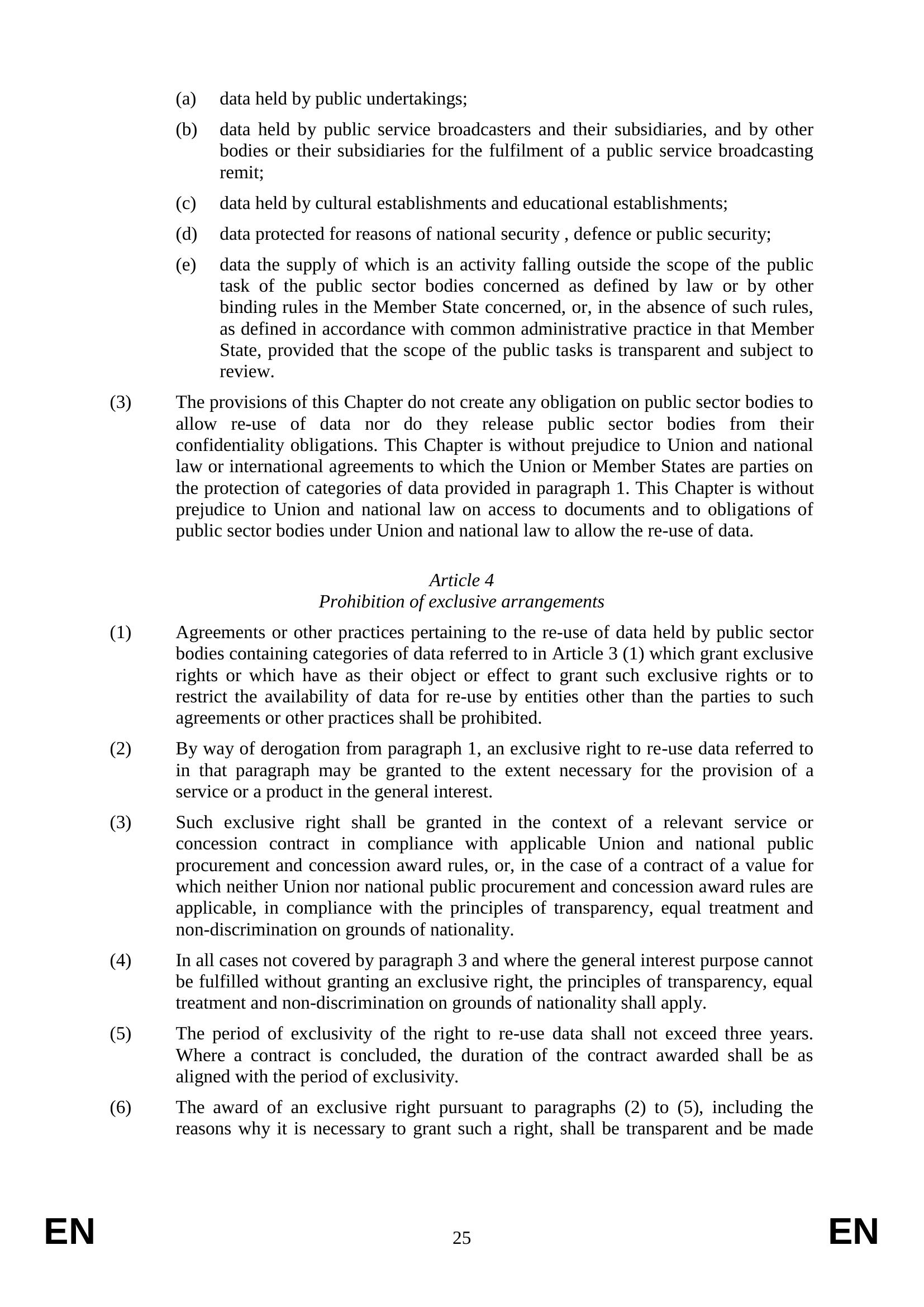 (a) data held by public undertakings;

(b) data held by public service broadcasters and their subsidiaries, and by other bodies or their subsidiaries for the fulfilment of a public service broadcasting remit;

(c) data held by cultural establishments and educational establishments;

(d) data protected for reasons of national security , defence or public security;

(e) data the supply of which is an activity falling outside the scope of the public task of the public sector bodies concerned as defined by law or by other binding rules in the Member State concerned, or, in the absence of such rules, as defined in accordance with common administrative practice in that Member State, provided that the scope of the public tasks is transparent and subject to review.

(3) The provisions of this Chapter do not create any obligation on public sector bodies to allow re-use of data nor do they release public sector bodies from their confidentiality obligations. This Chapter is without prejudice to Union and national law or international agreements to which the Union or Member States are parties on the protection of categories of data provided in paragraph 1. This Chapter is without prejudice to Union and national law on access to documents and to obligations of public sector bodies under Union and national law to allow the re-use of data.

Article 4
Prohibition of exclusive arrangements

(1) Agreements or other practices pertaining to the re-use of data held by public sector bodies containing categories of data referred to in Article 3 (1) which grant exclusive rights or which have as their object or effect to grant such exclusive rights or to restrict the availability of data for re-use by entities other than the parties to such agreements or other practices shall be prohibited.

(2) By way of derogation from paragraph 1, an exclusive right to re-use data referred to in that paragraph may be granted to the extent necessary for the provision of a service or a product in the general interest.

(3) Such exclusive right shall be granted in the context of a relevant service or concession contract in compliance with applicable Union and national public procurement and concession award rules, or, in the case of a contract of a value for which neither Union nor national public procurement and concession award rules are applicable, in compliance with the principles of transparency, equal treatment and non-discrimination on grounds of nationality.

(4) In all cases not covered by paragraph 3 and where the general interest purpose cannot be fulfilled without granting an exclusive right, the principles of transparency, equal treatment and non-discrimination on grounds of nationality shall apply.

(5) The period of exclusivity of the right to re-use data shall not exceed three years. Where a contract is concluded, the duration of the contract awarded shall be as aligned with the period of exclusivity.

(6) The award of an exclusive right pursuant to paragraphs (2) to (5), including the reasons why it is necessary to grant such a right, shall be transparent and be made

EN 25 EN